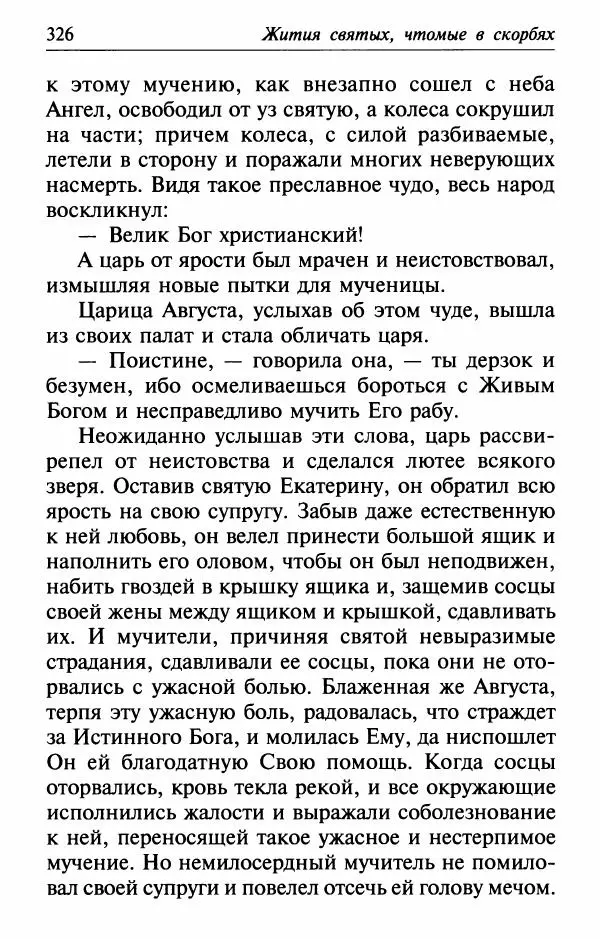 326 Жития святых, чтомые в скорбях

к этому мучению, как внезапно сошел с неба Ангел, освободил от уз святую, а колеса сокрушил на части; причем колеса, с силой разбиваемые, летели в сторону и поражали многих неверующих насмерть. Видя такое преславное чудо, весь народ воскликнул:

— Велик Бог христианский!

А царь от ярости был мрачен и неистовствовал, измышляя новые пытки для мученицы.

Царица Августа, услыхав об этом чуде, вышла из своих палат и стала обличать царя.

— Поистине, — говорила она, — ты дерзок и безумен, ибо осмеливаешься бороться с Живым Богом и несправедливо мучить Его рабу.

Неожиданно услышав эти слова, царь рассвирепел от неистовства и сделался лютее всякого зверя. Оставив святую Екатерину, он обратил всю ярость на свою супругу. Забыв даже естественную к ней любовь, он велел принести большой ящик и наполнить его оловом, чтобы он был неподвижен, набить гвоздей в крышку ящика и, защемив сосцы своей жены между ящиком и крышкой, сдавливать их. И мучители, причиняя святой невыразимые страдания, сдавливали ее сосцы, пока они не оторвались с ужасной болью. Блаженная же Августа, терпя эту ужасную боль, радовалась, что страждет за Истинного Бога, и молилась Ему, да ниспошлет Он ей благодатную Свою помощь. Когда сосцы оторвались, кровь текла рекой, и все окружающие исполнились жалости и выражали соболезнование к ней, переносящей такое ужасное и нестерпимое мучение. Но немилосердный мучитель не помиловал своей супруги и повелел отсечь ей голову мечом.